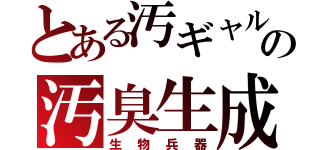 とある汚ギャルの
汚臭生成
生物兵器